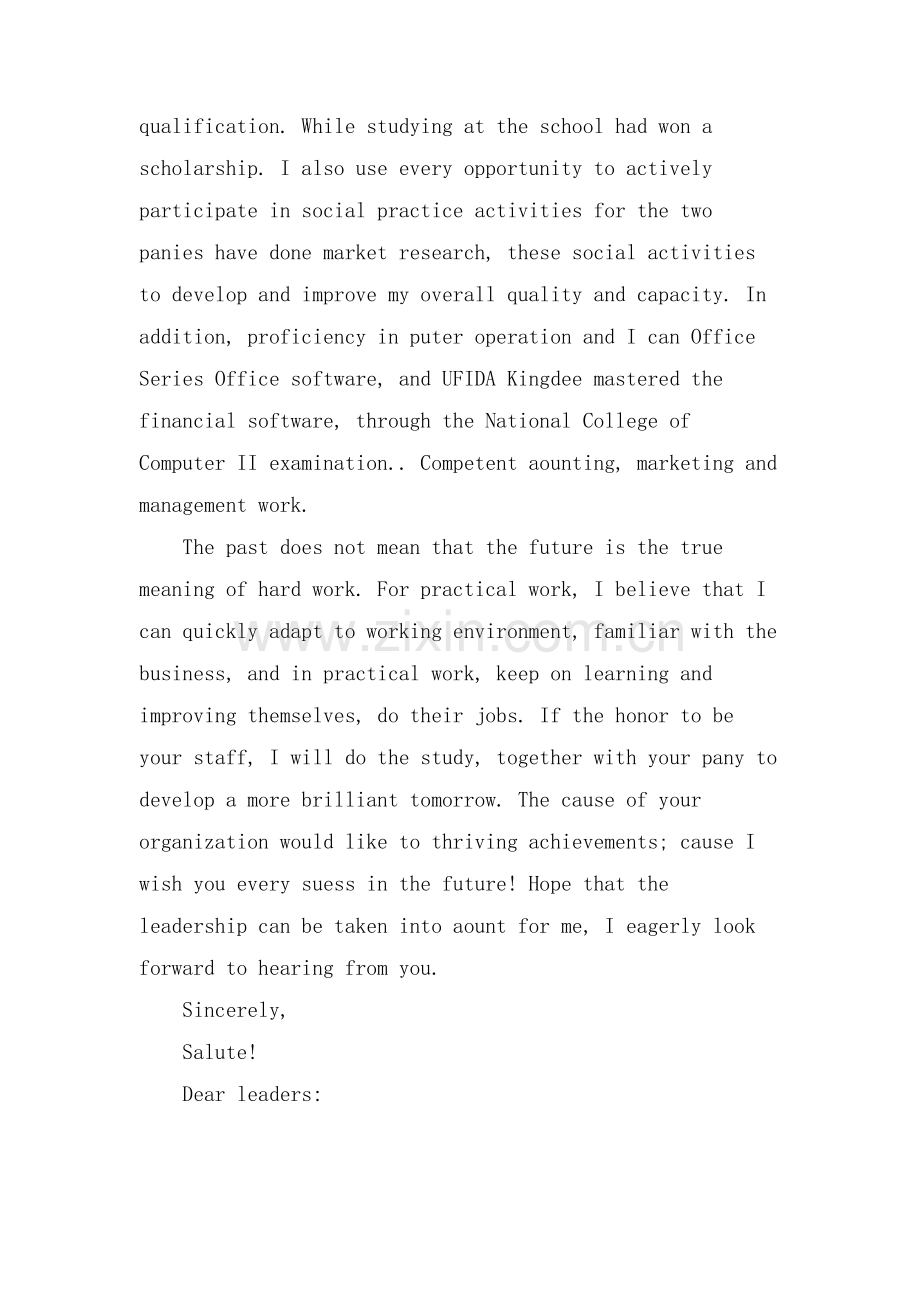 qualification. While studying at the school had won a scholarship. I also use every opportunity to actively participate in social practice activities for the two panies have done market research, these social activities to develop and improve my overall quality and capacity. In addition, proficiency in puter operation and I can Office Series Office software, and UFIDA Kingdee mastered the financial software, through the National College of Computer II examination.. Competent aounting, marketing and management work.

The past does not mean that the future is the true meaning of hard work. For practical work, I believe that I can quickly adapt to working environment, familiar with the business, and in practical work, keep on learning and improving themselves, do their jobs. If the honor to be your staff, I will do the study, together with your pany to develop a more brilliant tomorrow. The cause of your organization would like to thriving achievements; cause I wish you every suess in the future! Hope that the leadership can be taken into aount for me, I eagerly look forward to hearing from you.

Sincerely,

Salute!

Dear leaders:

www.zixin.com.cn